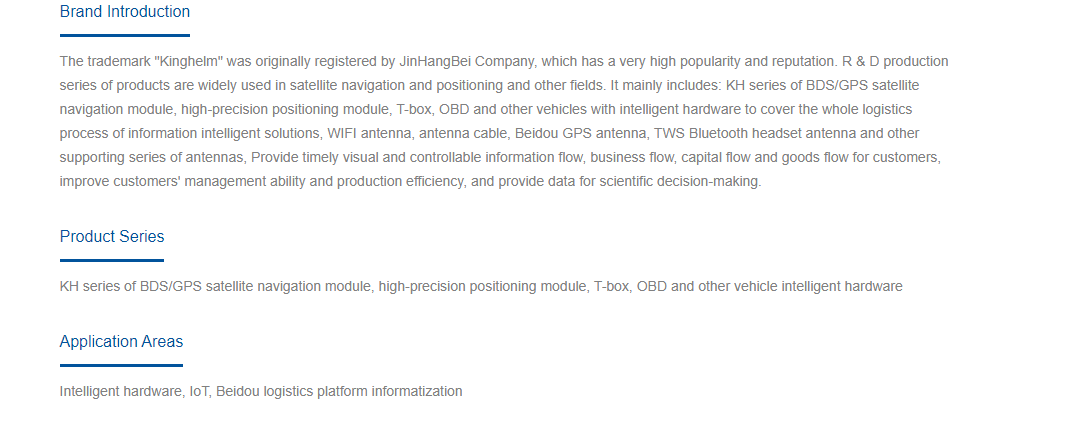 Brand Introduction

The trademark "Kinghelm" was originally registered by JinHangBei Company, which has a very high popularity and reputation. R & D production series of products are widely used in satellite navigation and positioning and other fields. It mainly includes: KH series of BDS/GPS satellite navigation module, high-precision positioning module, T-box, OBD and other vehicles with intelligent hardware to cover the whole logistics process of information intelligent solutions, WIFI antenna, antenna cable, Beidou GPS antenna, TWS Bluetooth headset antenna and other supporting series of antennas, Provide timely visual and controllable information flow, business flow, capital flow and goods flow for customers, improve customers' management ability and production efficiency, and provide data for scientific decision-making.

Product Series

KH series of BDS/GPS satellite navigation module, high-precision positioning module, T-box, OBD and other vehicle intelligent hardware

Application Areas

Intelligent hardware, IoT, Beidou logistics platform informatization